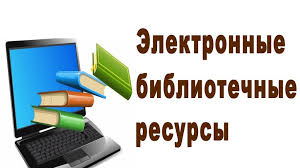 Электронные библиотечные ресурсы